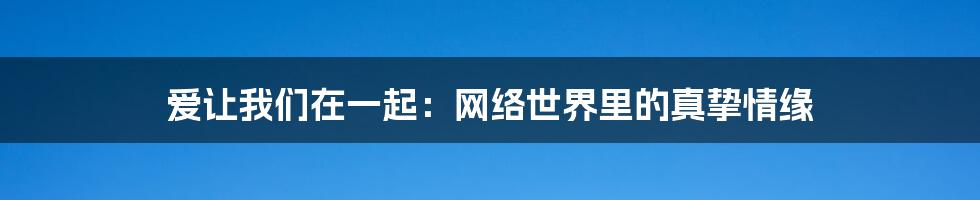 爱让我们在一起：网络世界里的真挚情缘